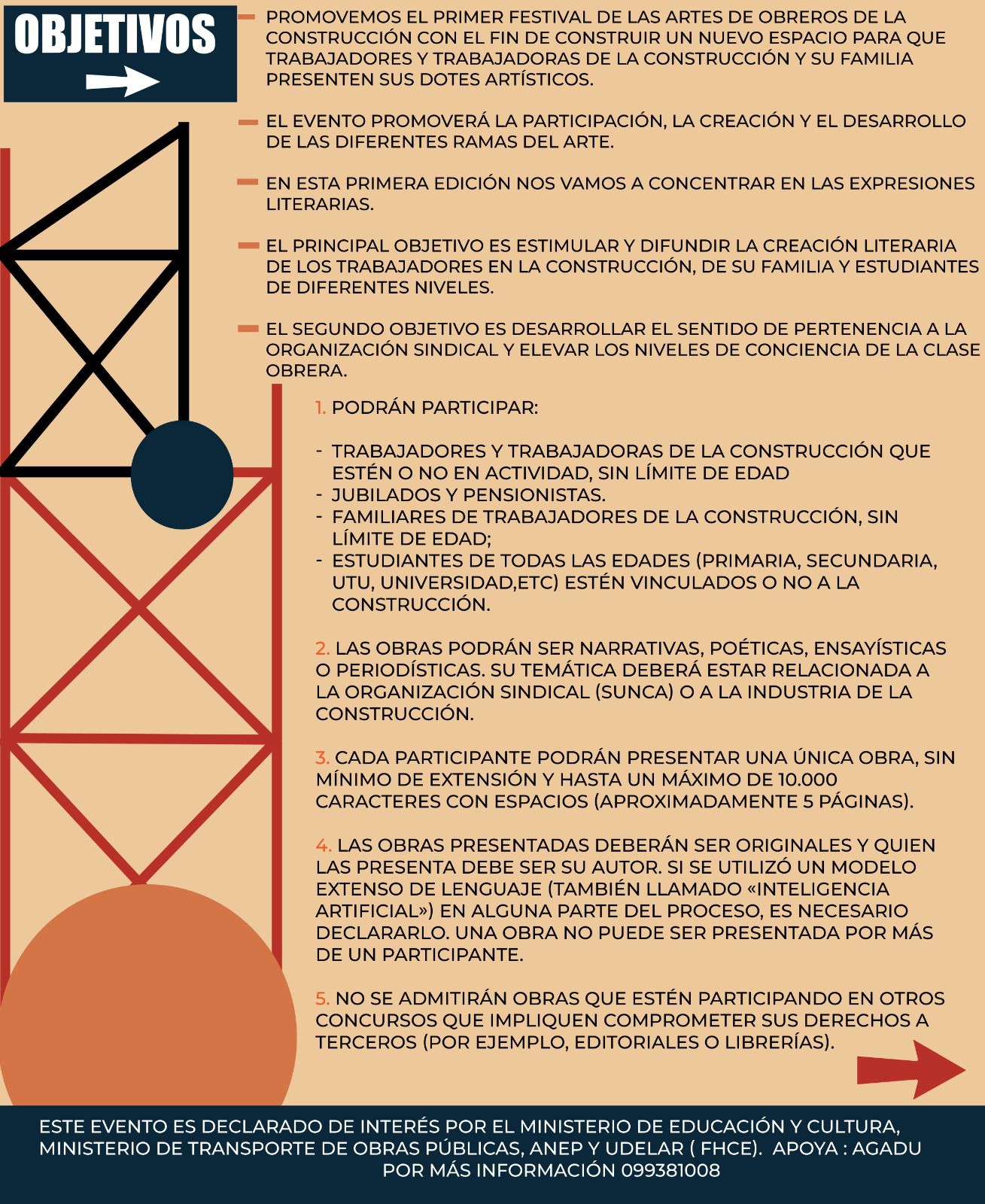 OBJETIVOS

PROMOVEMOS EL PRIMER FESTIVAL DE LAS ARTES DE OBREROS DE LA CONSTRUCCIÓN CON EL FIN DE CONSTRUIR UN NUEVO ESPACIO PARA QUE TRABAJADORES Y TRABAJADORAS DE LA CONSTRUCCIÓN Y SU FAMILIA PRESENTEN SUS DOTES ARTÍSTICOS.

EL EVENTO PROMOVERÁ LA PARTICIPACIÓN, LA CREACIÓN Y EL DESARROLLO DE LAS DIFERENTES RAMAS DEL ARTE.

EN ESTA PRIMERA EDICIÓN NOS VAMOS A CONCENTRAR EN LAS EXPRESIONES LITERARIAS.

EL PRINCIPAL OBJETIVO ES ESTIMULAR Y DIFUNDIR LA CREACIÓN LITERARIA DE LOS TRABAJADORES EN LA CONSTRUCCIÓN, DE SU FAMILIA Y ESTUDIANTES DE DIFERENTES NIVELES.

EL SEGUNDO OBJETIVO ES DESARROLLAR EL SENTIDO DE PERTENENCIA A LA ORGANIZACIÓN SINDICAL Y ELEVAR LOS NIVELES DE CONCIENCIA DE LA CLASE OBRERA.

1. PODRÁN PARTICIPAR:

- TRABAJADORES Y TRABAJADORAS DE LA CONSTRUCCIÓN QUE ESTÉN O NO EN ACTIVIDAD, SIN LÍMITE DE EDAD
- JUBILADOS Y PENSIONISTAS.
- FAMILIARES DE TRABAJADORES DE LA CONSTRUCCIÓN, SIN LÍMITE DE EDAD;
- ESTUDIANTES DE TODAS LAS EDADES (PRIMARIA, SECUNDARIA, UTU, UNIVERSIDAD,ETC) ESTÉN VINCULADOS O NO A LA CONSTRUCCIÓN.

2. LAS OBRAS PODRÁN SER NARRATIVAS, POÉTICAS, ENSAYÍSTICAS O PERIODÍSTICAS. SU TEMÁTICA DEBERÁ ESTAR RELACIONADA A LA ORGANIZACIÓN SINDICAL (SUNCA) O A LA INDUSTRIA DE LA CONSTRUCCIÓN.

3. CADA PARTICIPANTE PODRÁN PRESENTAR UNA ÚNICA OBRA, SIN MÍNIMO DE EXTENSIÓN Y HASTA UN MÁXIMO DE 10.000 CARACTERES CON ESPACIOS (APROXIMADAMENTE 5 PÁGINAS).

4. LAS OBRAS PRESENTADAS DEBERÁN SER ORIGINALES Y QUIEN LAS PRESENTA DEBE SER SU AUTOR. SI SE UTILIZÓ UN MODELO EXTENSO DE LENGUAJE (TAMBIÉN LLAMADO «INTELIGENCIA ARTIFICIAL») EN ALGUNA PARTE DEL PROCESO, ES NECESARIO DECLARARLO. UNA OBRA NO PUEDE SER PRESENTADA POR MÁS DE UN PARTICIPANTE.

5. NO SE ADMITIRÁN OBRAS QUE ESTÉN PARTICIPANDO EN OTROS CONCURSOS QUE IMPLIQUEN COMPROMETER SUS DERECHOS A TERCEROS (POR EJEMPLO, EDITORIALES O LIBRERÍAS).

ESTE EVENTO ES DECLARADO DE INTERÉS POR EL MINISTERIO DE EDUCACIÓN Y CULTURA, MINISTERIO DE TRANSPORTE DE OBRAS PÚBLICAS, ANEP Y UDELAR ( FHCE). APOYA : AGADU
POR MÁS INFORMACIÓN 099381008